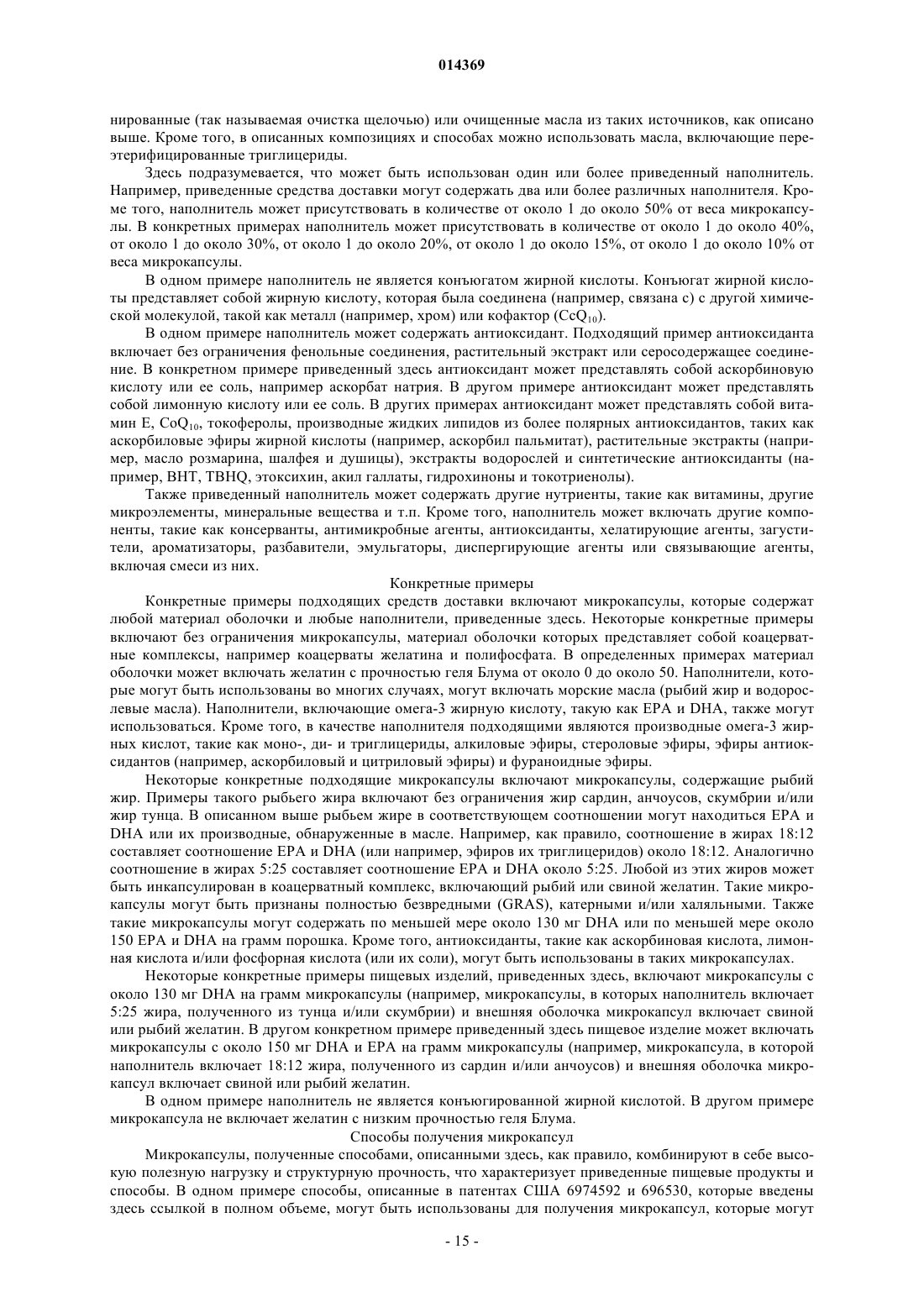 014369

нированные (так называемая очистка щелочью) или очищенные масла из таких источников, как описано выше. Кроме того, в описанных композициях и способах можно использовать масла, включающие переэтерифицированные триглицериды.

Здесь подразумевается, что может быть использован один или более приведенный наполнитель. Например, приведенные средства доставки могут содержать два или более различных наполнителя. Кроме того, наполнитель может присутствовать в количестве от около 1 до около 50% от веса микрокапсулы. В конкретных примерах наполнитель может присутствовать в количестве от около 1 до около 40%, от около 1 до около 30%, от около 1 до около 20%, от около 1 до около 15%, от около 1 до около 10% от веса микрокапсулы.

В одном примере наполнитель не является конъюгатом жирной кислоты. Конъюгат жирной кислоты представляет собой жирную кислоту, которая была соединена (например, связана с) с другой химической молекулой, такой как металл (например, хром) или кофактор ($CcQ_{10}$).

В одном примере наполнитель может содержать антиоксидант. Подходящий пример антиоксиданта включает без ограничения фенольные соединения, растительный экстракт или серосодержащее соединение. В конкретном примере приведенный здесь антиоксидант может представлять собой аскорбиновую кислоту или ее соль, например аскорбат натрия. В другом примере антиоксидант может представлять собой лимонную кислоту или ее соль. В других примерах антиоксидант может представлять собой витамин E, $CoQ_{10}$, токоферолы, производные жидких липидов из более полярных антиоксидантов, таких как аскорбиловые эфиры жирной кислоты (например, аскорбил пальмитат), растительные экстракты (например, масло розмарина, шалфея и душицы), экстракты водорослей и синтетические антиоксиданты (например, BHT, TBHQ, этоксихин, акил галлаты, гидрохиноны и токотриенолы).

Также приведенный наполнитель может содержать другие нутриенты, такие как витамины, другие микроэлементы, минеральные вещества и т.п. Кроме того, наполнитель может включать другие компоненты, такие как консерванты, антимикробные агенты, антиоксиданты, хелатирующие агенты, загустители, ароматизаторы, разбавители, эмульгаторы, диспергирующие агенты или связывающие агенты, включая смеси из них.

Конкретные примеры

Конкретные примеры подходящих средств доставки включают микрокапсулы, которые содержат любой материал оболочки и любые наполнители, приведенные здесь. Некоторые конкретные примеры включают без ограничения микрокапсулы, материал оболочки которых представляет собой коацерватные комплексы, например коацерваты желатина и полифосфата. В определенных примерах материал оболочки может включать желатин с прочностью геля Блума от около 0 до около 50. Наполнители, которые могут быть использованы во многих случаях, могут включать морские масла (рыбий жир и водорослевые масла). Наполнители, включающие омега-3 жирную кислоту, такую как EPA и DHA, также могут использоваться. Кроме того, в качестве наполнителя подходящими являются производные омега-3 жирных кислот, такие как моно-, ди- и триглицериды, алкиловые эфиры, стероловые эфиры, эфиры антиоксидантов (например, аскорбиловый и цитриловый эфиры) и фураноидные эфиры.

Некоторые конкретные подходящие микрокапсулы включают микрокапсулы, содержащие рыбий жир. Примеры такого рыбьего жира включают без ограничения жир сардин, анчоусов, скумбрии и/или жир тунца. В описанном выше рыбьем жире в соответствующем соотношении могут находиться EPA и DHA или их производные, обнаруженные в масле. Например, как правило, соотношение в жирах 18:12 составляет соотношение EPA и DHA (или например, эфиров их триглицеридов) около 18:12. Аналогично соотношение в жирах 5:25 составляет соотношение EPA и DHA около 5:25. Любой из этих жиров может быть инкапсулирован в коацерватный комплекс, включающий рыбий или свиной желатин. Такие микрокапсулы могут быть признаны полностью безвредными (GRAS), катерными и/или халяльными. Также такие микрокапсулы могут содержать по меньшей мере около 130 мг DHA или по меньшей мере около 150 EPA и DHA на грамм порошка. Кроме того, антиоксиданты, такие как аскорбиновая кислота, лимонная кислота и/или фосфорная кислота (или их соли), могут быть использованы в таких микрокапсулах.

Некоторые конкретные примеры пищевых изделий, приведенных здесь, включают микрокапсулы с около 130 мг DHA на грамм микрокапсулы (например, микрокапсулы, в которых наполнитель включает 5:25 жира, полученного из тунца и/или скумбрии) и внешняя оболочка микрокапсул включает свиной или рыбий желатин. В другом конкретном примере приведенный здесь пищевое изделие может включать микрокапсулы с около 150 мг DHA и EPA на грамм микрокапсулы (например, микрокапсула, в которой наполнитель включает 18:12 жира, полученного из сардин и/или анчоусов) и внешняя оболочка микрокапсул включает свиной или рыбий желатин.

В одном примере наполнитель не является конъюгированной жирной кислотой. В другом примере микрокапсула не включает желатин с низким прочностью геля Блума.

Способы получения микрокапсул

Микрокапсулы, полученные способами, описанными здесь, как правило, комбинируют в себе высокую полезную нагрузку и структурную прочность, что характеризует приведенные пищевые продукты и способы. В одном примере способы, описанные в патентах США 6974592 и 696530, которые введены здесь ссылкой в полном объеме, могут быть использованы для получения микрокапсул, которые могут

- 15 -